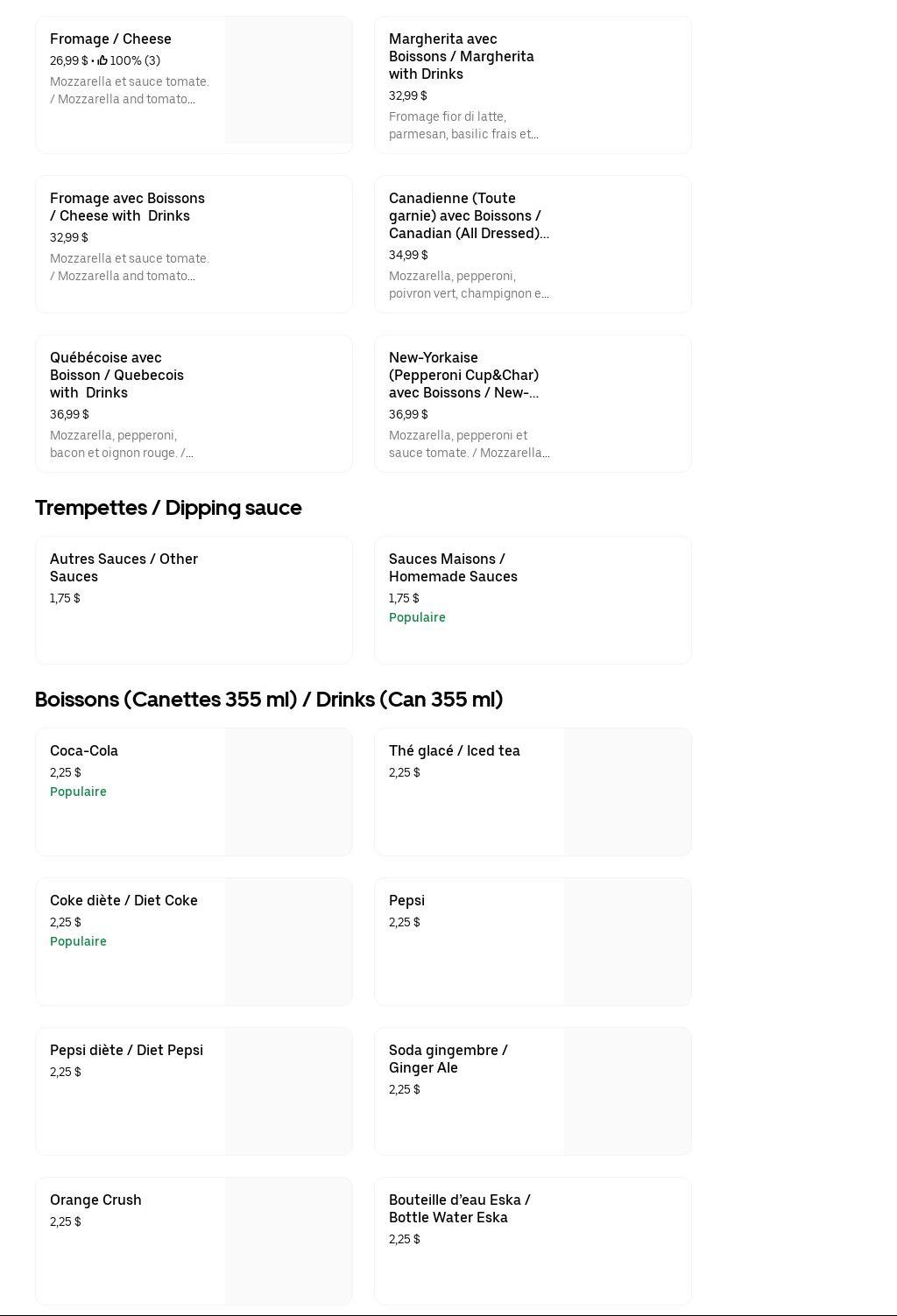 Fromage / Cheese
26,99 $ • 100% (3)
Mozzarella et sauce tomate. / Mozzarella and tomato...

Margherita avec Boissons / Margherita with Drinks
32,99 $
Fromage fior di latte, parmesan, basilic frais et...

Fromage avec Boissons / Cheese with Drinks
32,99 $
Mozzarella et sauce tomate. / Mozzarella and tomato...

Canadienne (Toute garnie) avec Boissons / Canadian (All Dressed)...
34,99 $
Mozzarella, pepperoni, poivron vert, champignon e...

Québécoise avec Boisson / Quebecois with Drinks
36,99 $
Mozzarella, pepperoni, bacon et oignon rouge. /...

New-Yorkaise (Pepperoni Cup&Char) avec Boissons / New-...
36,99 $
Mozzarella, pepperoni et sauce tomate. / Mozzarella...

Trempettes / Dipping sauce

Autres Sauces / Other Sauces
1,75 $

Sauces Maisons / Homemade Sauces
1,75 $
Populaire

Boissons (Canettes 355 ml) / Drinks (Can 355 ml)

Coca-Cola
2,25 $
Populaire

Thé glacé / Iced tea
2,25 $

Coke diète / Diet Coke
2,25 $
Populaire

Pepsi
2,25 $

Pepsi diète / Diet Pepsi
2,25 $

Soda gingembre / Ginger Ale
2,25 $

Orange Crush
2,25 $

Bouteille d'eau Eska / Bottle Water Eska
2,25 $